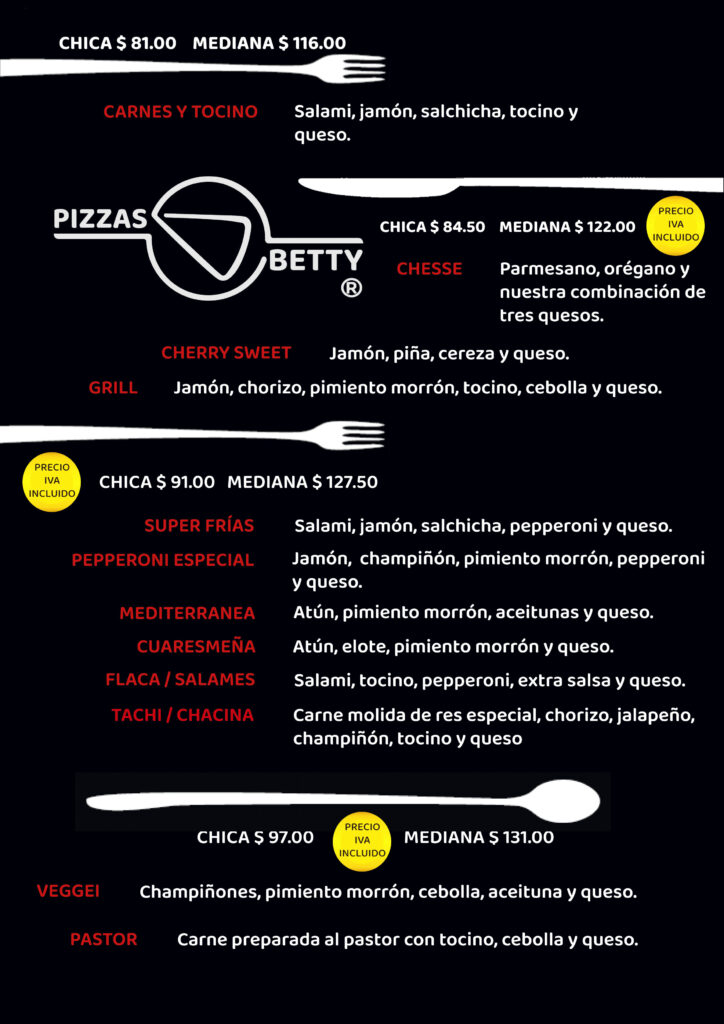 CHICA $ 81.00   MEDIANA $ 116.00

CARNES Y TOCINO   Salami, jamón, salchicha, tocino y queso.

PIZZAS BETTY ®

CHICA $ 84.50   MEDIANA $ 122.00   PRECIO IVA INCLUIDO

CHESSE   Parmesano, orégano y nuestra combinación de tres quesos.

CHERRY SWEET   Jamón, piña, cereza y queso.

GRILL   Jamón, chorizo, pimiento morrón, tocino, cebolla y queso.

PRECIO IVA INCLUIDO   CHICA $ 91.00   MEDIANA $ 127.50

SUPER FRÍAS   Salami, jamón, salchicha, pepperoni y queso.

PEPPERONI ESPECIAL   Jamón, champiñón, pimiento morrón, pepperoni y queso.

MEDITERRANEA   Atún, pimiento morrón, aceitunas y queso.

CUARESMEÑA   Atún, elote, pimiento morrón y queso.

FLACA / SALAMES   Salami, tocino, pepperoni, extra salsa y queso.

TACHI / CHACINA   Carne molida de res especial, chorizo, jalapeño, champiñón, tocino y queso

CHICA $ 97.00   PRECIO IVA INCLUIDO   MEDIANA $ 131.00

VEGGEI   Champiñones, pimiento morrón, cebolla, aceituna y queso.

PASTOR   Carne preparada al pastor con tocino, cebolla y queso.